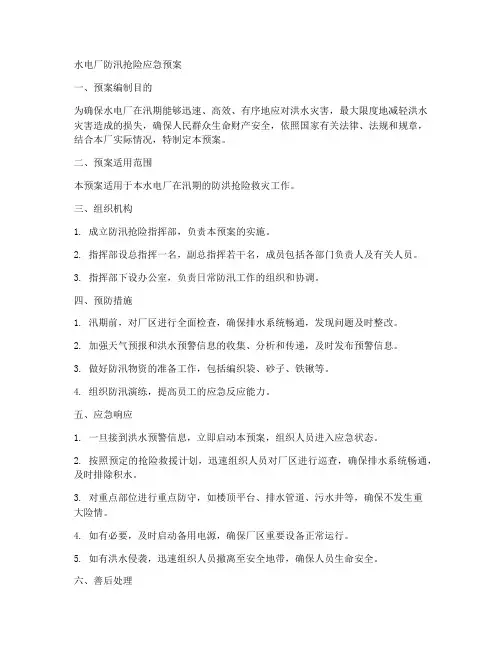 水电厂防汛抢险应急预案

一、预案编制目的

为确保水电厂在汛期能够迅速、高效、有序地应对洪水灾害，最大限度地减轻洪水灾害造成的损失，确保人民群众生命财产安全，依照国家有关法律、法规和规章，结合本厂实际情况，特制定本预案。

二、预案适用范围

本预案适用于本水电厂在汛期的防洪抢险救灾工作。

三、组织机构

1. 成立防汛抢险指挥部，负责本预案的实施。

2. 指挥部设总指挥一名，副总指挥若干名，成员包括各部门负责人及有关人员。

3. 指挥部下设办公室，负责日常防汛工作的组织和协调。

四、预防措施

1. 汛期前，对厂区进行全面检查，确保排水系统畅通，发现问题及时整改。

2. 加强天气预报和洪水预警信息的收集、分析和传递，及时发布预警信息。

3. 做好防汛物资的准备工作，包括编织袋、砂子、铁锹等。

4. 组织防汛演练，提高员工的应急反应能力。

五、应急响应

1. 一旦接到洪水预警信息，立即启动本预案，组织人员进入应急状态。

2. 按照预定的抢险救援计划，迅速组织人员对厂区进行巡查，确保排水系统畅通，及时排除积水。

3. 对重点部位进行重点防守，如楼顶平台、排水管道、污水井等，确保不发生重大险情。

4. 如有必要，及时启动备用电源，确保厂区重要设备正常运行。

5. 如有洪水侵袭，迅速组织人员撤离至安全地带，确保人员生命安全。

六、善后处理